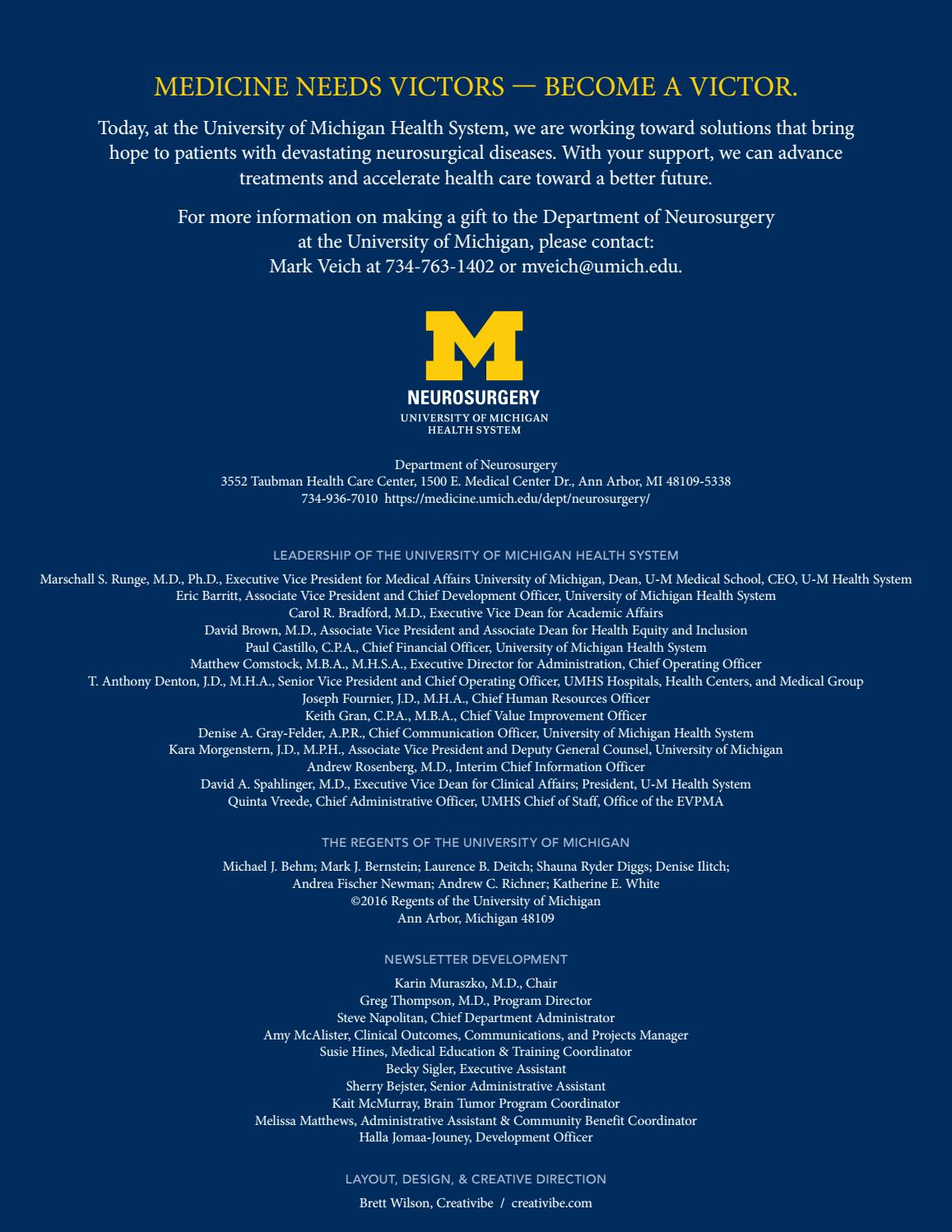 MEDICINE NEEDS VICTORS — BECOME A VICTOR.

Today, at the University of Michigan Health System, we are working toward solutions that bring hope to patients with devastating neurosurgical diseases. With your support, we can advance treatments and accelerate health care toward a better future.

For more information on making a gift to the Department of Neurosurgery at the University of Michigan, please contact:
Mark Veich at 734-763-1402 or mveich@umich.edu.

M
NEUROSURGERY
UNIVERSITY OF MICHIGAN
HEALTH SYSTEM

Department of Neurosurgery
3552 Taubman Health Care Center, 1500 E. Medical Center Dr., Ann Arbor, MI 48109-5338
734-936-7010 https://medicine.umich.edu/dept/neurosurgery/

LEADERSHIP OF THE UNIVERSITY OF MICHIGAN HEALTH SYSTEM

Marschall S. Runge, M.D., Ph.D., Executive Vice President for Medical Affairs University of Michigan, Dean, U-M Medical School, CEO, U-M Health System
Eric Barritt, Associate Vice President and Chief Development Officer, University of Michigan Health System
Carol R. Bradford, M.D., Executive Vice Dean for Academic Affairs
David Brown, M.D., Associate Vice President and Associate Dean for Health Equity and Inclusion
Paul Castillo, C.P.A., Chief Financial Officer, University of Michigan Health System
Matthew Comstock, M.B.A., M.H.S.A., Executive Director for Administration, Chief Operating Officer
T. Anthony Denton, J.D., M.H.A., Senior Vice President and Chief Operating Officer, UMHS Hospitals, Health Centers, and Medical Group
Joseph Fournier, J.D., M.H.A., Chief Human Resources Officer
Keith Gran, C.P.A., M.B.A., Chief Value Improvement Officer
Denise A. Gray-Felder, A.P.R., Chief Communication Officer, University of Michigan Health System
Kara Morgenstern, J.D., M.P.H., Associate Vice President and Deputy General Counsel, University of Michigan
Andrew Rosenberg, M.D., Interim Chief Information Officer
David A. Spahlinger, M.D., Executive Vice Dean for Clinical Affairs; President, U-M Health System
Quinta Vreede, Chief Administrative Officer, UMHS Chief of Staff, Office of the EVPMA

THE REGENTS OF THE UNIVERSITY OF MICHIGAN

Michael J. Behm; Mark J. Bernstein; Laurence B. Deitch; Shauna Ryder Diggs; Denise Ilitch;
Andrea Fischer Newman; Andrew C. Richner; Katherine E. White
©2016 Regents of the University of Michigan
Ann Arbor, Michigan 48109

NEWSLETTER DEVELOPMENT

Karin Muraszko, M.D., Chair
Greg Thompson, M.D., Program Director
Steve Napolitan, Chief Department Administrator
Amy McAlister, Clinical Outcomes, Communications, and Projects Manager
Susie Hines, Medical Education & Training Coordinator
Becky Sigler, Executive Assistant
Sherry Bejster, Senior Administrative Assistant
Kait McMurray, Brain Tumor Program Coordinator
Melissa Matthews, Administrative Assistant & Community Benefit Coordinator
Halla Jomaa-Jouney, Development Officer

LAYOUT, DESIGN, & CREATIVE DIRECTION

Brett Wilson, Creativibe / creativibe.com